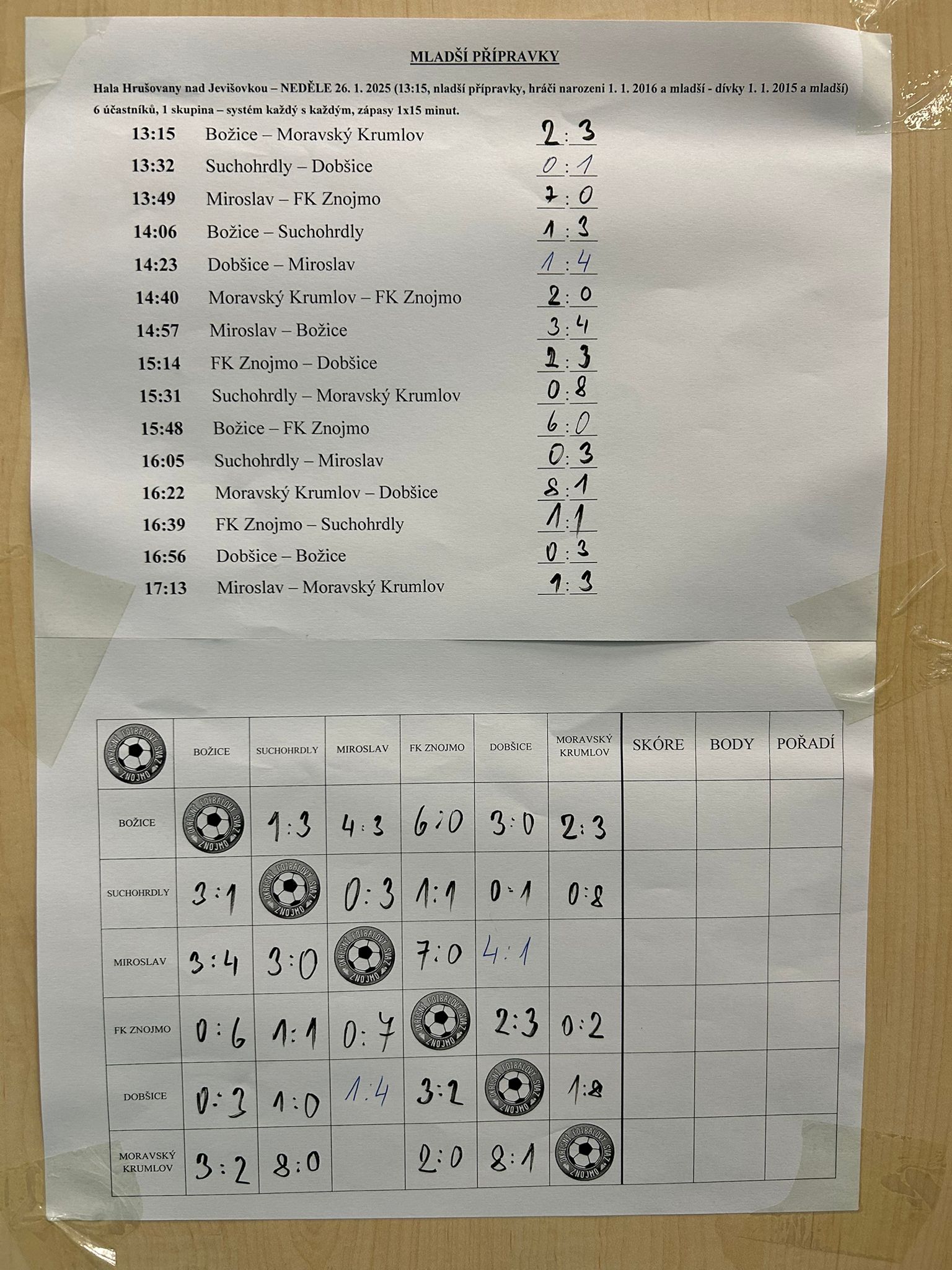 MLADŠÍ PŘÍPRAVKY

Hala Hrušovany nad Jevišovkou – NEDĚLE 26. 1. 2025 (13:15, nladší přípravky, hráči narozeni 1. 1. 2016 a mladší - dívky 1. 1. 2015 a mladší)
6 účastníků, 1 skupina – systém každý s každým, zápasy 1x15 minut.

13:15 Božice – Moravský Krumlov 2 : 3
13:32 Suchohrdly – Dobšice 0 : 1
13:49 Miroslav – FK Znojmo 7 : 0
14:06 Božice – Suchohrdly 1 : 3
14:23 Dobšice – Miroslav 1 : 4
14:40 Moravský Krumlov – FK Znojmo 2 : 0
14:57 Miroslav – Božice 3 : 4
15:14 FK Znojmo – Dobšice 2 : 3
15:31 Suchohrdly – Moravský Krumlov 0 : 8
15:48 Božice – FK Znojmo 6 : 0
16:05 Suchohrdly – Miroslav 0 : 3
16:22 Moravský Krumlov – Dobšice 8 : 1
16:39 FK Znojmo – Suchohrdly 1 : 1
16:56 Dobšice – Božice 0 : 3
17:13 Miroslav – Moravský Krumlov 1 : 3

| OKRESNÍ FOTBALOVÝ SVAZ ZNOJMO | BOŽICE | SUCHOHRDLY | MIROSLAV | FK ZNOJMO | DOBŠICE | MORAVSKÝ KRUMLOV | SKÓRE | BODY | POŘADÍ |
|---|---|---|---|---|---|---|---|---|---|
| BOŽICE | OKRESNÍ FOTBALOVÝ SVAZ ZNOJMO | 1:3 | 4:3 | 6:0 | 3:0 | 2:3 | | | |
| SUCHOHRDLY | 3:1 | OKRESNÍ FOTBALOVÝ SVAZ ZNOJMO | 0:3 | 1:1 | 0:1 | 0:8 | | | |
| MIROSLAV | 3:4 | 3:0 | OKRESNÍ FOTBALOVÝ SVAZ ZNOJMO | 7:0 | 4:1 | | | | |
| FK ZNOJMO | 0:6 | 1:1 | 0:7 | OKRESNÍ FOTBALOVÝ SVAZ ZNOJMO | 2:3 | 0:2 | | | |
| DOBŠICE | 0:3 | 1:0 | 1:4 | 3:2 | OKRESNÍ FOTBALOVÝ SVAZ ZNOJMO | 1:8 | | | |
| MORAVSKÝ KRUMLOV | 3:2 | 8:0 | | 2:0 | 8:1 | OKRESNÍ FOTBALOVÝ SVAZ ZNOJMO | | | |